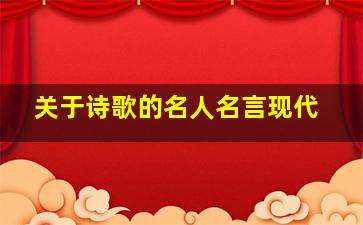 关于诗歌的名人名言现代